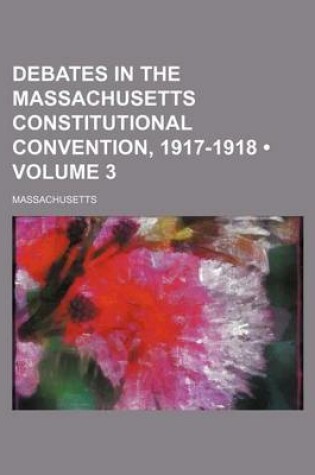 DEBATES IN THE MASSACHUSETTS CONSTITUTIONAL CONVENTION, 1917-1918 • VOLUME 3

MASSACHUSETTS